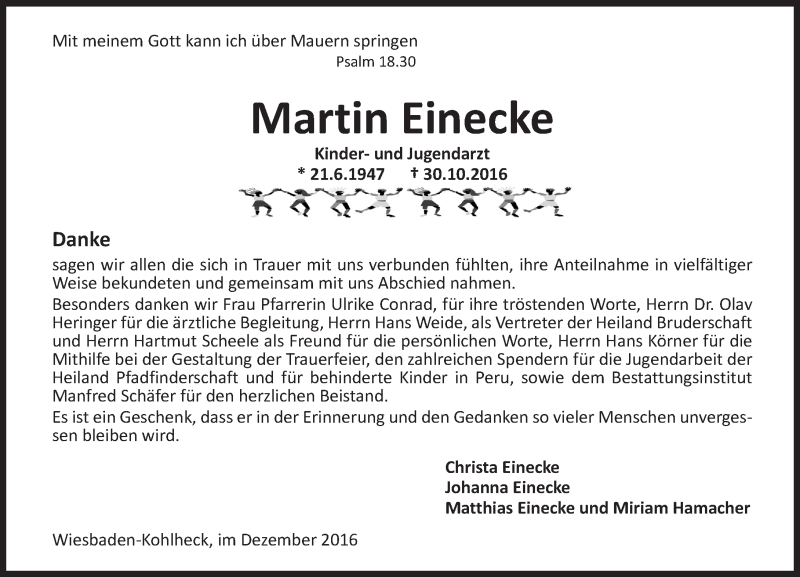 Mit meinem Gott kann ich über Mauern springen
Psalm 18.30

Martin Einecke

Kinder- und Jugendarzt
* 21.6.1947 † 30.10.2016

Danke

sagen wir allen die sich in Trauer mit uns verbunden fühlten, ihre Anteilnahme in vielfältiger Weise bekundeten und gemeinsam mit uns Abschied nahmen.
Besonders danken wir Frau Pfarrerin Ulrike Conrad, für ihre tröstenden Worte, Herrn Dr. Olav Heringer für die ärztliche Begleitung, Herrn Hans Weide, als Vertreter der Heiland Bruderschaft und Herrn Hartmut Scheele als Freund für die persönlichen Worte, Herrn Hans Körner für die Mithilfe bei der Gestaltung der Trauerfeier, den zahlreichen Spendern für die Jugendarbeit der Heiland Pfadfinderschaft und für behinderte Kinder in Peru, sowie dem Bestattungsinstitut Manfred Schäfer für den herzlichen Beistand.
Es ist ein Geschenk, dass er in der Erinnerung und den Gedanken so vieler Menschen unvergessen bleiben wird.

Christa Einecke
Johanna Einecke
Matthias Einecke und Miriam Hamacher

Wiesbaden-Kohlheck, im Dezember 2016